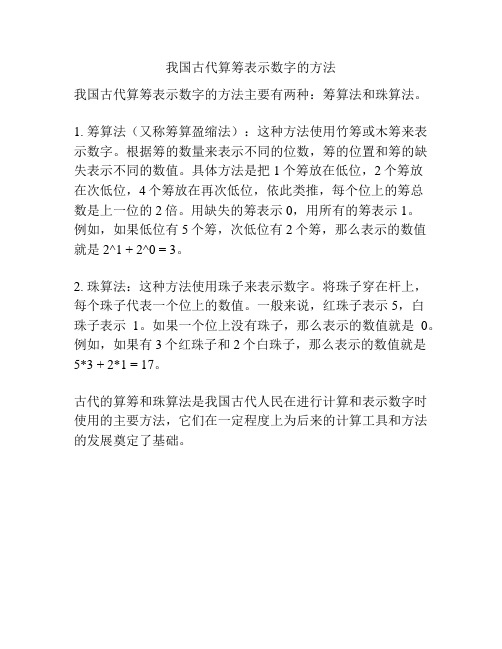 我国古代算筹表示数字的方法

我国古代算筹表示数字的方法主要有两种：筹算法和珠算法。

1. 筹算法（又称筹算盈缩法）：这种方法使用竹筹或木筹来表示数字。根据筹的数量来表示不同的位数，筹的位置和筹的缺失表示不同的数值。具体方法是把 1 个筹放在低位，2 个筹放在次低位，4 个筹放在再次低位，依此类推，每个位上的筹总数是上一位的 2 倍。用缺失的筹表示 0，用所有的筹表示 1。例如，如果低位有 5 个筹，次低位有 2 个筹，那么表示的数值就是 2^1 + 2^0 = 3。

2. 珠算法：这种方法使用珠子来表示数字。将珠子穿在杆上，每个珠子代表一个位上的数值。一般来说，红珠子表示 5，白珠子表示 1。如果一个位上没有珠子，那么表示的数值就是 0。例如，如果有 3 个红珠子和 2 个白珠子，那么表示的数值就是 5*3 + 2*1 = 17。

古代的算筹和珠算法是我国古代人民在进行计算和表示数字时使用的主要方法，它们在一定程度上为后来的计算工具和方法的发展奠定了基础。